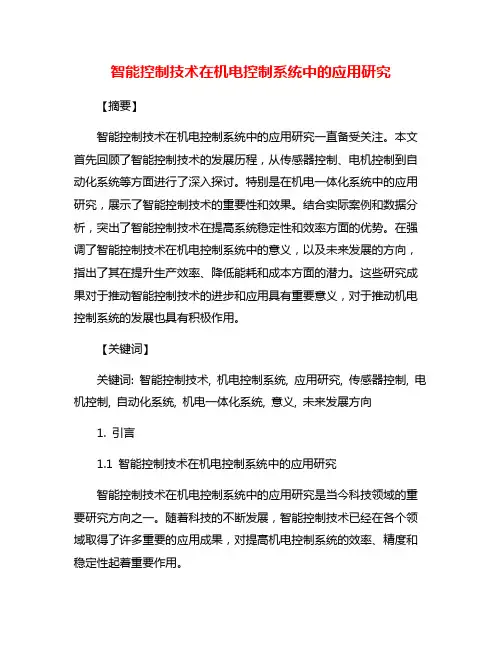 智能控制技术在机电控制系统中的应用研究

【摘要】

智能控制技术在机电控制系统中的应用研究一直备受关注。本文首先回顾了智能控制技术的发展历程，从传感器控制、电机控制到自动化系统等方面进行了深入探讨。特别是在机电一体化系统中的应用研究，展示了智能控制技术的重要性和效果。结合实际案例和数据分析，突出了智能控制技术在提高系统稳定性和效率方面的优势。在强调了智能控制技术在机电控制系统中的意义，以及未来发展的方向，指出了其在提升生产效率、降低能耗和成本方面的潜力。这些研究成果对于推动智能控制技术的进步和应用具有重要意义，对于推动机电控制系统的发展也具有积极作用。

【关键词】

关键词: 智能控制技术, 机电控制系统, 应用研究, 传感器控制, 电机控制, 自动化系统, 机电一体化系统, 意义, 未来发展方向

1. 引言

1.1 智能控制技术在机电控制系统中的应用研究

智能控制技术在机电控制系统中的应用研究是当今科技领域的重要研究方向之一。随着科技的不断发展，智能控制技术已经在各个领域取得了许多重要的应用成果，对提高机电控制系统的效率、精度和稳定性起着重要作用。